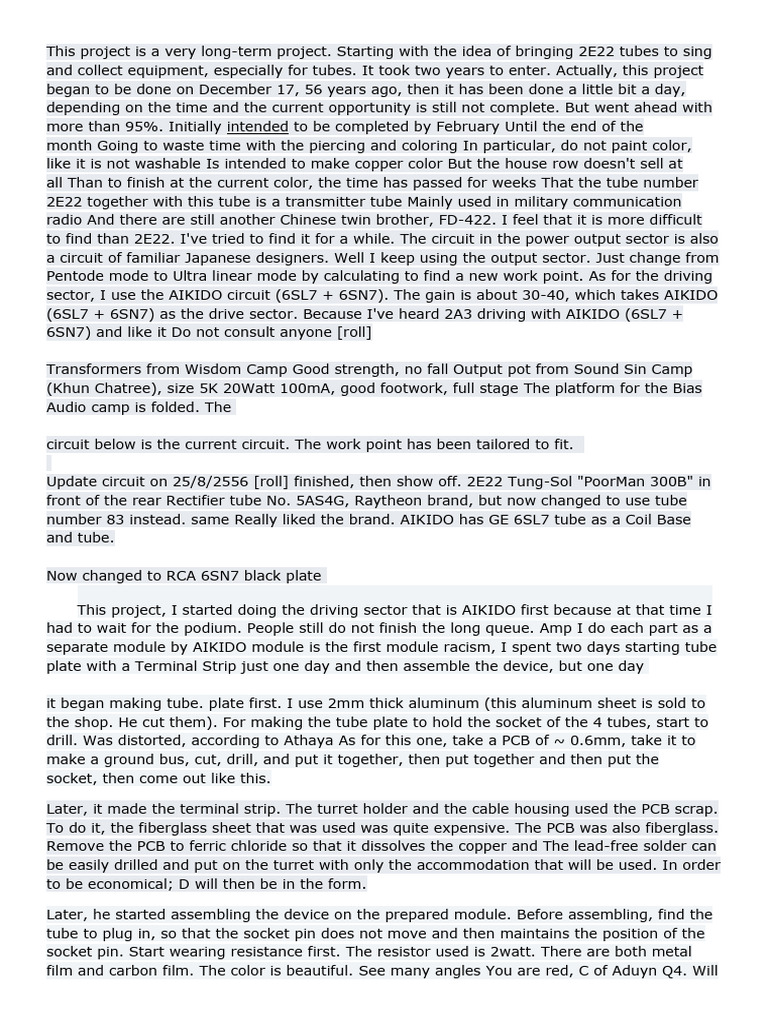 This project is a very long-term project. Starting with the idea of bringing 2E22 tubes to sing and collect equipment, especially for tubes. It took two years to enter. Actually, this project began to be done on December 17, 56 years ago, then it has been done a little bit a day, depending on the time and the current opportunity is still not complete. But went ahead with more than 95%. Initially intended to be completed by February Until the end of the month Going to waste time with the piercing and coloring In particular, do not paint color, like it is not washable Is intended to make copper color But the house row doesn't sell at all Than to finish at the current color, the time has passed for weeks That the tube number 2E22 together with this tube is a transmitter tube Mainly used in military communication radio And there are still another Chinese twin brother, FD-422. I feel that it is more difficult to find than 2E22. I've tried to find it for a while. The circuit in the power output sector is also a circuit of familiar Japanese designers. Well I keep using the output sector. Just change from Pentode mode to Ultra linear mode by calculating to find a new work point. As for the driving sector, I use the AIKIDO circuit (6SL7 + 6SN7). The gain is about 30-40, which takes AIKIDO (6SL7 + 6SN7) as the drive sector. Because I've heard 2A3 driving with AIKIDO (6SL7 + 6SN7) and like it Do not consult anyone [roll]

Transformers from Wisdom Camp Good strength, no fall Output pot from Sound Sin Camp (Khun Chatree), size 5K 20Watt 100mA, good footwork, full stage The platform for the Bias Audio camp is folded. The

circuit below is the current circuit. The work point has been tailored to fit.

Update circuit on 25/8/2556 [roll] finished, then show off. 2E22 Tung-Sol "PoorMan 300B" in front of the rear Rectifier tube No. 5AS4G, Raytheon brand, but now changed to use tube number 83 instead. same Really liked the brand. AIKIDO has GE 6SL7 tube as a Coil Base and tube.

Now changed to RCA 6SN7 black plate

This project, I started doing the driving sector that is AIKIDO first because at that time I had to wait for the podium. People still do not finish the long queue. Amp I do each part as a separate module by AIKIDO module is the first module racism, I spent two days starting tube plate with a Terminal Strip just one day and then assemble the device, but one day

it began making tube. plate first. I use 2mm thick aluminum (this aluminum sheet is sold to the shop. He cut them). For making the tube plate to hold the socket of the 4 tubes, start to drill. Was distorted, according to Athaya As for this one, take a PCB of ~ 0.6mm, take it to make a ground bus, cut, drill, and put it together, then put together and then put the socket, then come out like this.

Later, it made the terminal strip. The turret holder and the cable housing used the PCB scrap. To do it, the fiberglass sheet that was used was quite expensive. The PCB was also fiberglass. Remove the PCB to ferric chloride so that it dissolves the copper and The lead-free solder can be easily drilled and put on the turret with only the accommodation that will be used. In order to be economical; D will then be in the form.

Later, he started assembling the device on the prepared module. Before assembling, find the tube to plug in, so that the socket pin does not move and then maintains the position of the socket pin. Start wearing resistance first. The resistor used is 2watt. There are both metal film and carbon film. The color is beautiful. See many angles You are red, C of Aduyn Q4. Will